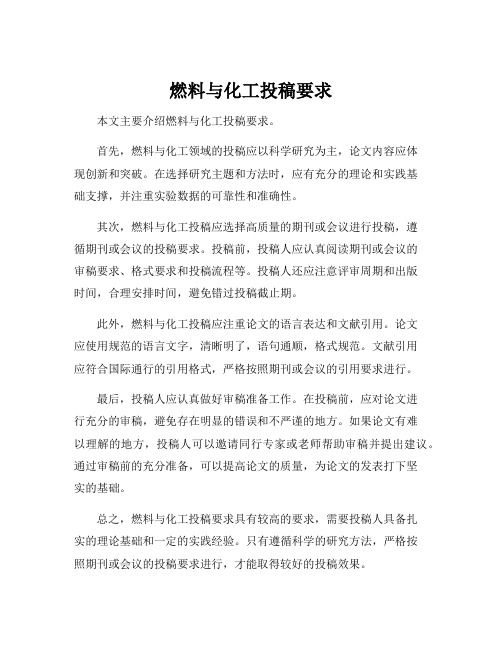 燃料与化工投稿要求

本文主要介绍燃料与化工投稿要求。

首先，燃料与化工领域的投稿应以科学研究为主，论文内容应体现创新和突破。在选择研究主题和方法时，应有充分的理论和实践基础支撑，并注重实验数据的可靠性和准确性。

其次，燃料与化工投稿应选择高质量的期刊或会议进行投稿，遵循期刊或会议的投稿要求。投稿前，投稿人应认真阅读期刊或会议的审稿要求、格式要求和投稿流程等。投稿人还应注意评审周期和出版时间，合理安排时间，避免错过投稿截止期。

此外，燃料与化工投稿应注重论文的语言表达和文献引用。论文应使用规范的语言文字，清晰明了，语句通顺，格式规范。文献引用应符合国际通行的引用格式，严格按照期刊或会议的引用要求进行。

最后，投稿人应认真做好审稿准备工作。在投稿前，应对论文进行充分的审稿，避免存在明显的错误和不严谨的地方。如果论文有难以理解的地方，投稿人可以邀请同行专家或老师帮助审稿并提出建议。通过审稿前的充分准备，可以提高论文的质量，为论文的发表打下坚实的基础。

总之，燃料与化工投稿要求具有较高的要求，需要投稿人具备扎实的理论基础和一定的实践经验。只有遵循科学的研究方法，严格按照期刊或会议的投稿要求进行，才能取得较好的投稿效果。